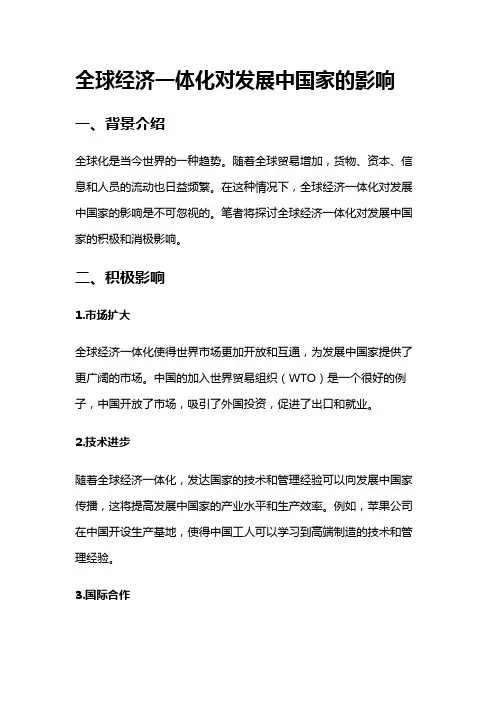 全球经济一体化对发展中国家的影响

一、背景介绍

全球化是当今世界的一种趋势。随着全球贸易增加，货物、资本、信息和人员的流动也日益频繁。在这种情况下，全球经济一体化对发展中国家的影响是不可忽视的。笔者将探讨全球经济一体化对发展中国家的积极和消极影响。

二、积极影响

1.市场扩大

全球经济一体化使得世界市场更加开放和互通，为发展中国家提供了更广阔的市场。中国的加入世界贸易组织（WTO）是一个很好的例子，中国开放了市场，吸引了外国投资，促进了出口和就业。

2.技术进步

随着全球经济一体化，发达国家的技术和管理经验可以向发展中国家传播，这将提高发展中国家的产业水平和生产效率。例如，苹果公司在中国开设生产基地，使得中国工人可以学习到高端制造的技术和管理经验。

3.国际合作